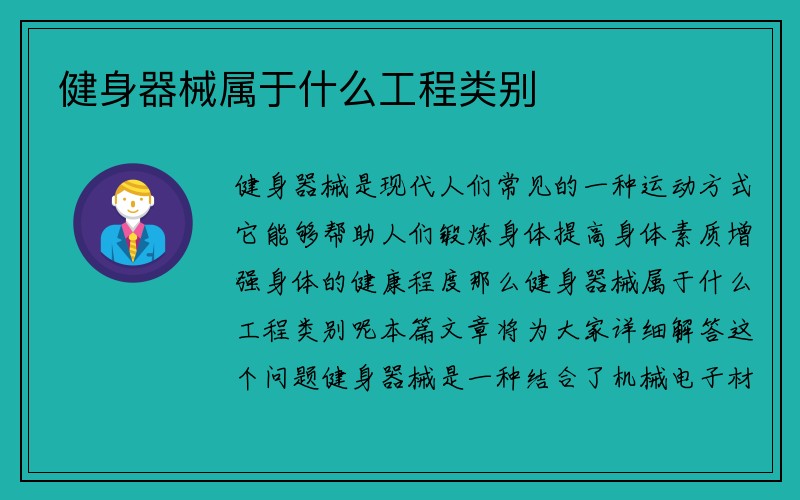 健身器械属于什么工程类别

健身器械是现代人们常见的一种运动方式它能够帮助人们锻炼身体提高身体素质增强身体的健康程度那么健身器械属于什么工程类别呢本篇文章将为大家详细解答这个问题健身器械是一种结合了机械电子材